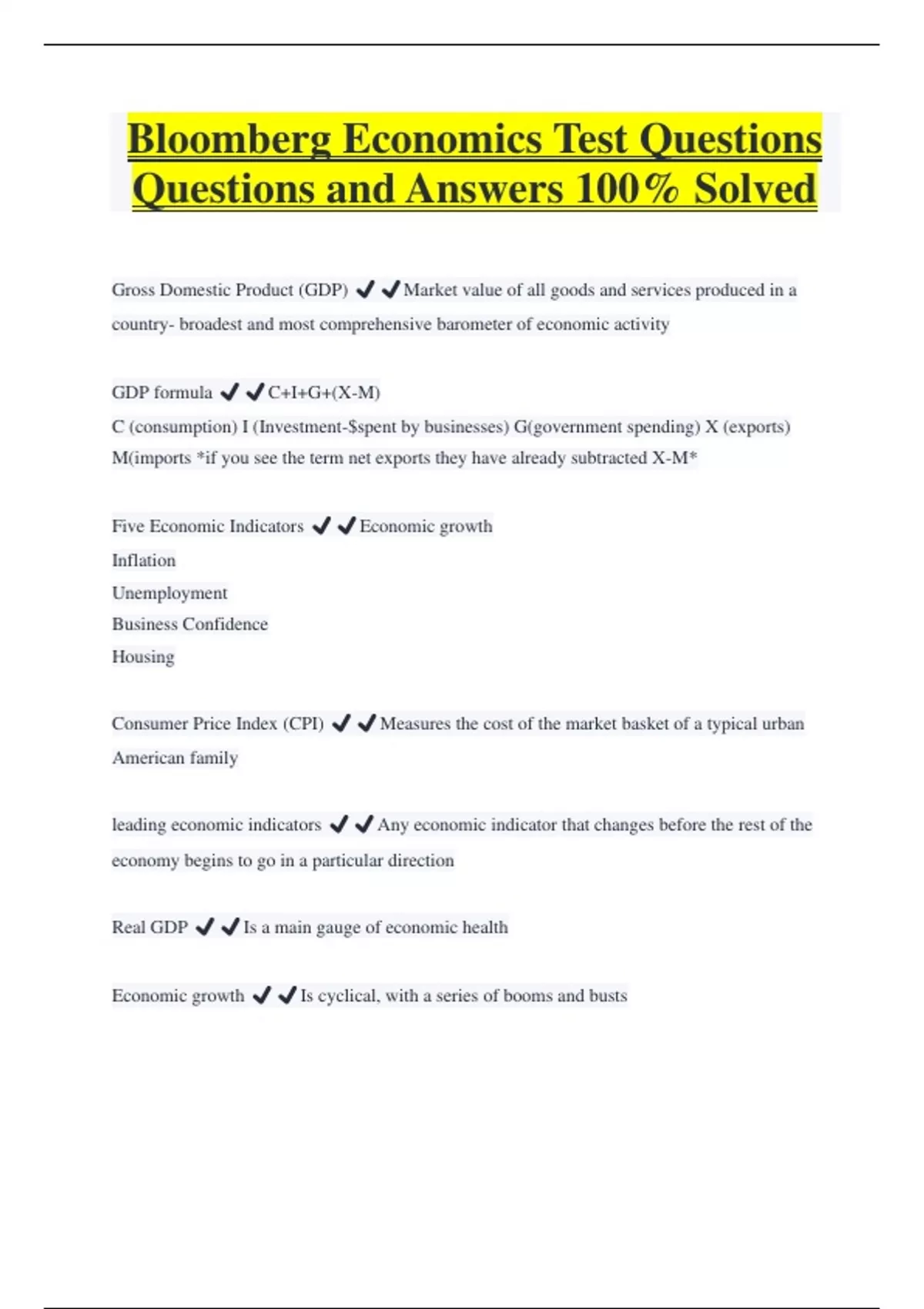 Bloomberg Economics Test Questions Questions and Answers 100% Solved

Gross Domestic Product (GDP) ✔✔Market value of all goods and services produced in a country- broadest and most comprehensive barometer of economic activity

GDP formula ✔✔C+I+G+(X-M)
C (consumption) I (Investment-$spent by businesses) G(government spending) X (exports) M(imports *if you see the term net exports they have already subtracted X-M*

Five Economic Indicators ✔✔Economic growth
Inflation
Unemployment
Business Confidence
Housing

Consumer Price Index (CPI) ✔✔Measures the cost of the market basket of a typical urban American family

leading economic indicators ✔✔Any economic indicator that changes before the rest of the economy begins to go in a particular direction

Real GDP ✔✔Is a main gauge of economic health

Economic growth ✔✔Is cyclical, with a series of booms and busts